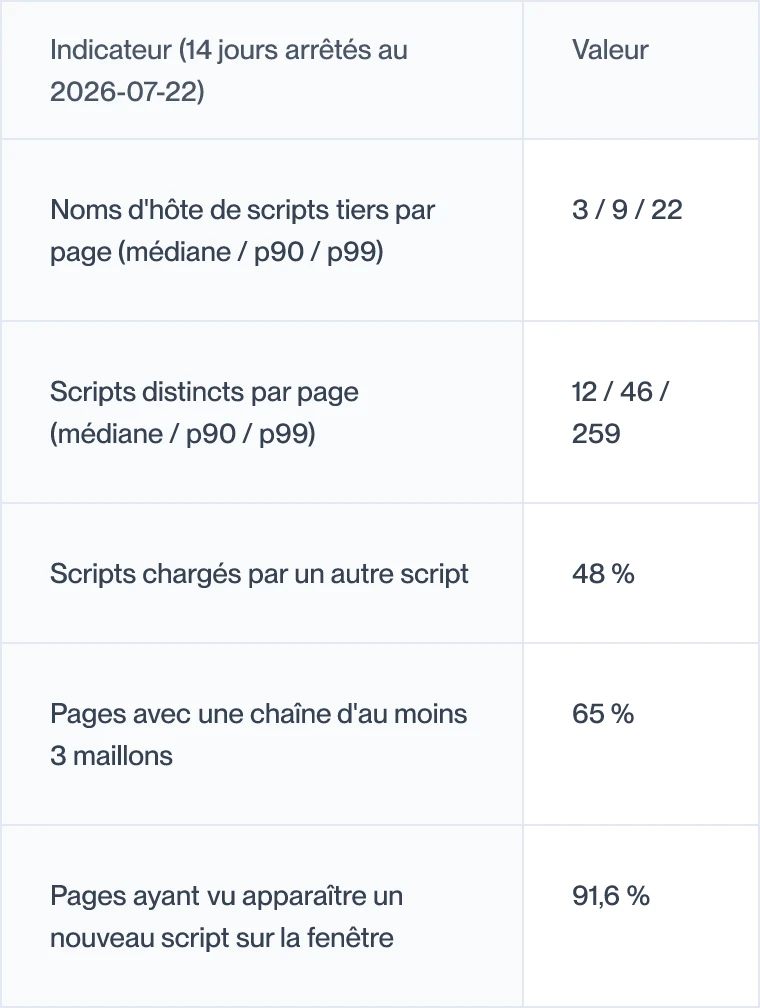 | Indicateur (14 jours arrêtés au 2026-07-22) | Valeur |
|---|---|
| Noms d'hôte de scripts tiers par page (médiane / p90 / p99) | 3 / 9 / 22 |
| Scripts distincts par page (médiane / p90 / p99) | 12 / 46 / 259 |
| Scripts chargés par un autre script | 48 % |
| Pages avec une chaîne d'au moins 3 maillons | 65 % |
| Pages ayant vu apparaître un nouveau script sur la fenêtre | 91,6 % |